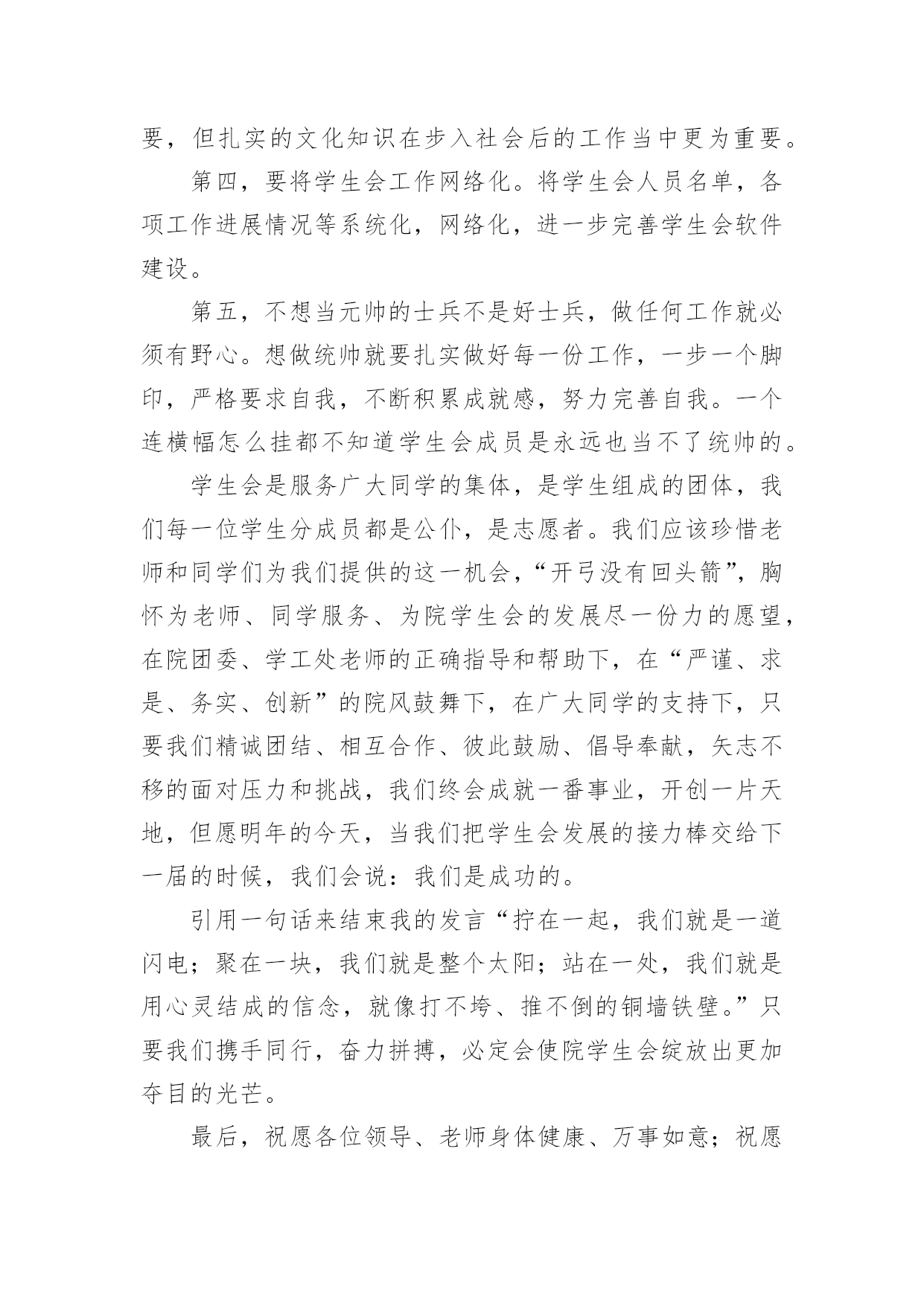 要，但扎实的文化知识在步入社会后的工作当中更为重要。

第四，要将学生会工作网络化。将学生会人员名单，各项工作进展情况等系统化，网络化，进一步完善学生会软件建设。

第五，不想当元帅的士兵不是好士兵，做任何工作就必须有野心。想做统帅就要扎实做好每一份工作，一步一个脚印，严格要求自我，不断积累成就感，努力完善自我。一个连横幅怎么挂都不知道学生会成员是永远也当不了统帅的。

学生会是服务广大同学的集体，是学生组成的团体，我们每一位学生分成员都是公仆，是志愿者。我们应该珍惜老师和同学们为我们提供的这一机会，“开弓没有回头箭”，胸怀为老师、同学服务、为院学生会的发展尽一份力的愿望，在院团委、学工处老师的正确指导和帮助下，在“严谨、求是、务实、创新”的院风鼓舞下，在广大同学的支持下，只要我们精诚团结、相互合作、彼此鼓励、倡导奉献，矢志不移的面对压力和挑战，我们终会成就一番事业，开创一片天地，但愿明年的今天，当我们把学生会发展的接力棒交给下一届的时候，我们会说：我们是成功的。

引用一句话来结束我的发言“拧在一起，我们就是一道闪电；聚在一块，我们就是整个太阳；站在一处，我们就是用心灵结成的信念，就像打不垮、推不倒的铜墙铁壁。”只要我们携手同行，奋力拼搏，必定会使院学生会绽放出更加夺目的光芒。

最后，祝愿各位领导、老师身体健康、万事如意；祝愿